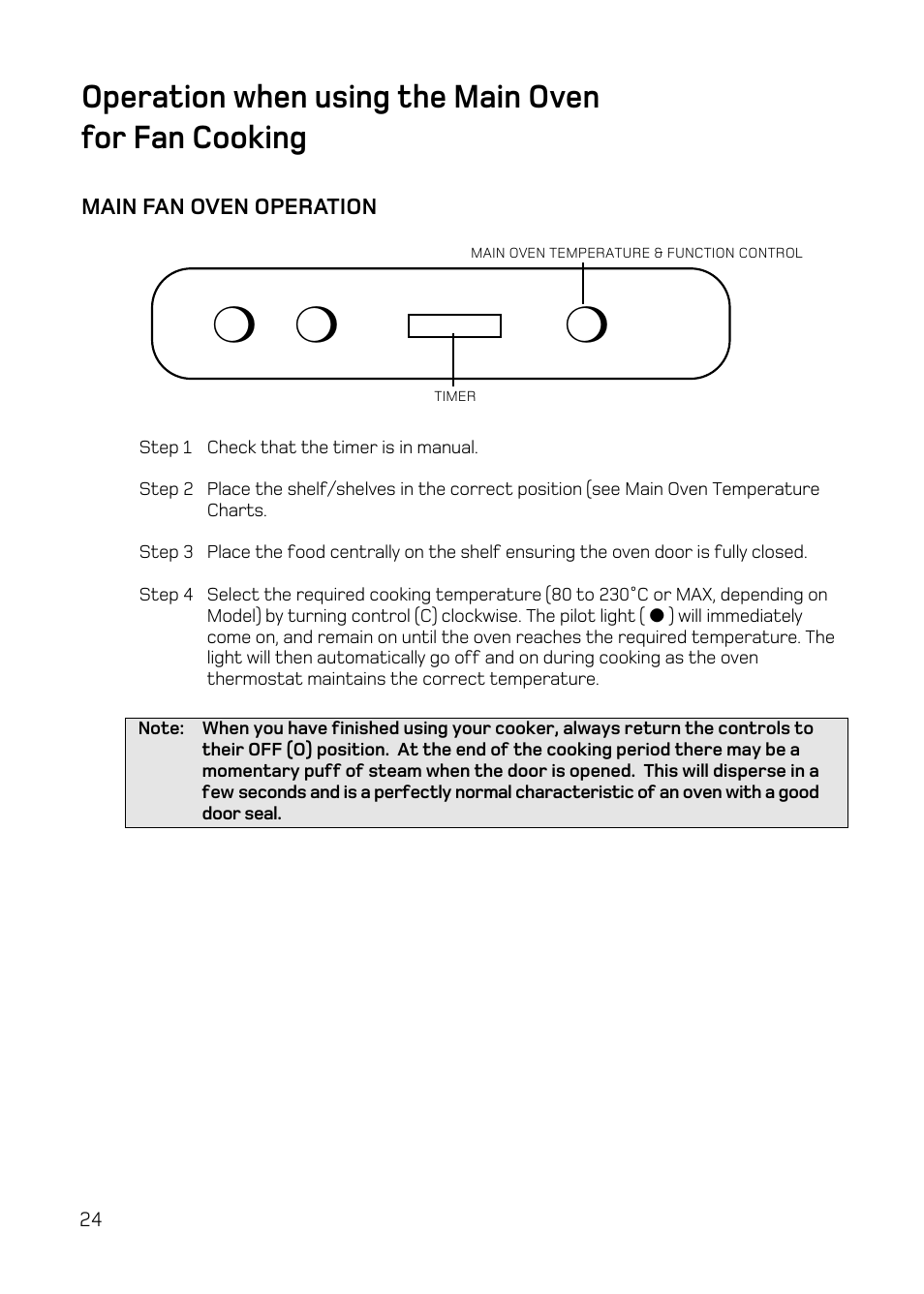 Operation when using the Main Oven for Fan Cooking

MAIN FAN OVEN OPERATION

MAIN OVEN TEMPERATURE & FUNCTION CONTROL

TIMER

Step 1 Check that the timer is in manual.

Step 2 Place the shelf/shelves in the correct position (see Main Oven Temperature Charts.

Step 3 Place the food centrally on the shelf ensuring the oven door is fully closed.

Step 4 Select the required cooking temperature (80 to 230°C or MAX, depending on Model) by turning control (C) clockwise. The pilot light ( ● ) will immediately come on, and remain on until the oven reaches the required temperature. The light will then automatically go off and on during cooking as the oven thermostat maintains the correct temperature.

Note: When you have finished using your cooker, always return the controls to their OFF (O) position. At the end of the cooking period there may be a momentary puff of steam when the door is opened. This will disperse in a few seconds and is a perfectly normal characteristic of an oven with a good door seal.

24